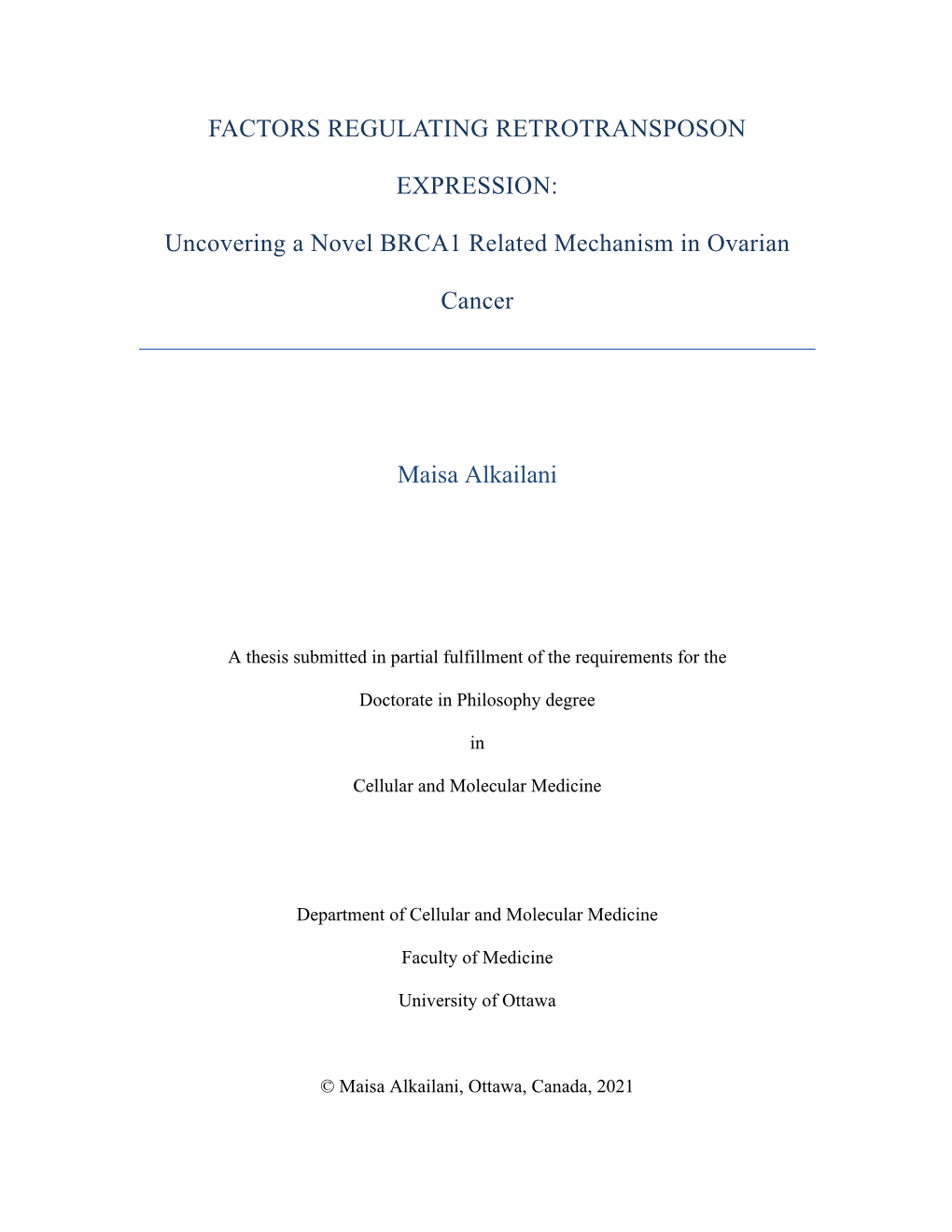 FACTORS REGULATING RETROTRANSPOSON EXPRESSION:

Uncovering a Novel BRCA1 Related Mechanism in Ovarian Cancer

Maisa Alkailani

A thesis submitted in partial fulfillment of the requirements for the

Doctorate in Philosophy degree

in

Cellular and Molecular Medicine

Department of Cellular and Molecular Medicine

Faculty of Medicine

University of Ottawa

© Maisa Alkailani, Ottawa, Canada, 2021